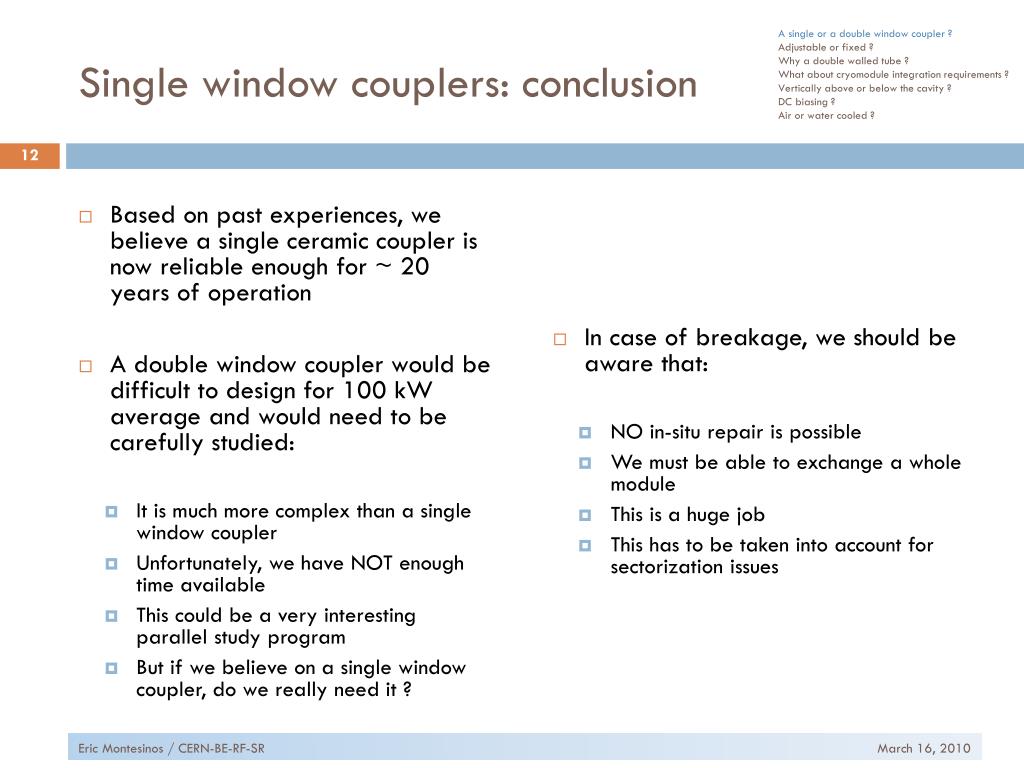 Single window couplers: conclusion

A single or a double window coupler ?
Adjustable or fixed ?
Why a double walled tube ?
What about cryomodule integration requirements ?
Vertically above or below the cavity ?
DC biasing ?
Air or water cooled ?

12

Based on past experiences, we believe a single ceramic coupler is now reliable enough for ~ 20 years of operation

A double window coupler would be difficult to design for 100 kW average and would need to be carefully studied:

It is much more complex than a single window coupler

Unfortunately, we have NOT enough time available

This could be a very interesting parallel study program

But if we believe on a single window coupler, do we really need it ?

In case of breakage, we should be aware that:

NO in-situ repair is possible

We must be able to exchange a whole module

This is a huge job

This has to be taken into account for sectorization issues

Eric Montesinos / CERN-BE-RF-SR

March 16, 2010